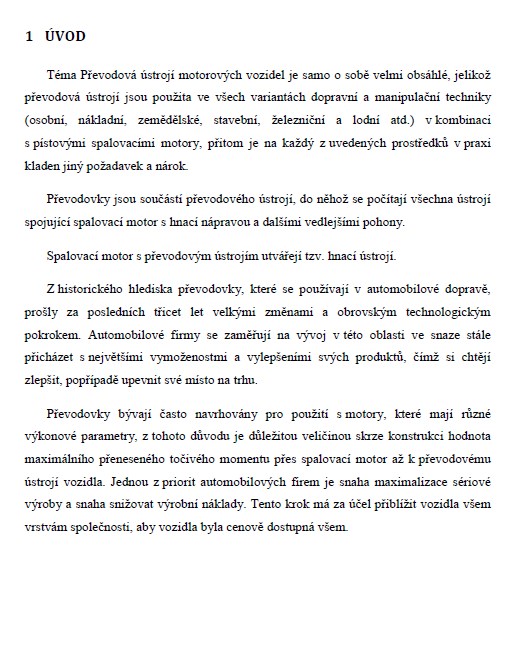 1 ÚVOD

Téma Převodová ústrojí motorových vozidel je samo o sobě velmi obsáhlé, jelikož převodová ústrojí jsou použita ve všech variantách dopravní a manipulační techniky (osobní, nákladní, zemědělské, stavební, železniční a lodní atd.) v kombinaci s pístovými spalovacími motory, přitom je na každý z uvedených prostředků v praxi kladen jiný požadavek a nárok.

Převodovky jsou součástí převodového ústrojí, do něhož se počítají všechna ústrojí spojující spalovací motor s hnací nápravou a dalšími vedlejšími pohony.

Spalovací motor s převodovým ústrojím utvářejí tzv. hnací ústrojí.

Z historického hlediska převodovky, které se používají v automobilové dopravě, prošly za posledních třicet let velkými změnami a obrovským technologickým pokrokem. Automobilové firmy se zaměřují na vývoj v této oblasti ve snaze stále přicházet s největšími vymoženostmi a vylepšeními svých produktů, čímž si chtějí zlepšit, popřípadě upevnit své místo na trhu.

Převodovky bývají často navrhovány pro použití s motory, které mají různé výkonové parametry, z tohoto důvodu je důležitou veličinou skrze konstrukci hodnota maximálního přeneseného točivého momentu přes spalovací motor až k převodovému ústrojí vozidla. Jednou z priorit automobilových firem je snaha maximalizace sériové výroby a snaha snižovat výrobní náklady. Tento krok má za účel přiblížit vozidla všem vrstvám společnosti, aby vozidla byla cenově dostupná všem.